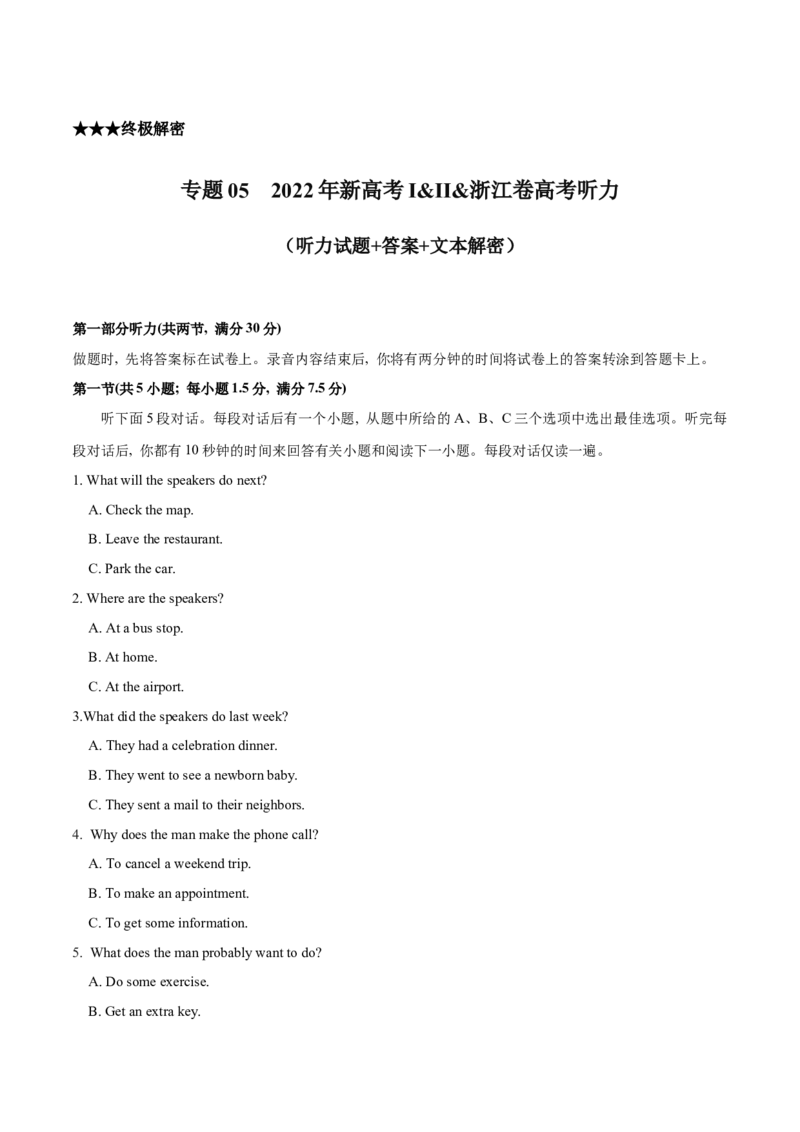 ★★★终极解密

专题05 2022年新高考I&II&浙江卷高考听力

（听力试题+答案+文本解密）

第一部分听力(共两节，满分30分)

做题时，先将答案标在试卷上。录音内容结束后，你将有两分钟的时间将试卷上的答案转涂到答题卡上。

第一节(共5小题；每小题1.5分，满分7.5分)

听下面5段对话。每段对话后有一个小题，从题中所给的A、B、C三个选项中选出最佳选项。听完每段对话后，你都有10秒钟的时间来回答有关小题和阅读下一小题。每段对话仅读一遍。

1. What will the speakers do next?

A. Check the map.

B. Leave the restaurant.

C. Park the car.

2. Where are the speakers?

A. At a bus stop.

B. At home.

C. At the airport.

3.What did the speakers do last week?

A. They had a celebration dinner.

B. They went to see a newborn baby.

C. They sent a mail to their neighbors.

4. Why does the man make the phone call?

A. To cancel a weekend trip.

B. To make an appointment.

C. To get some information.

5. What does the man probably want to do?

A. Do some exercise.

B. Get an extra key.